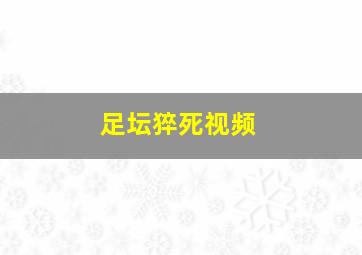 足坛猝死视频